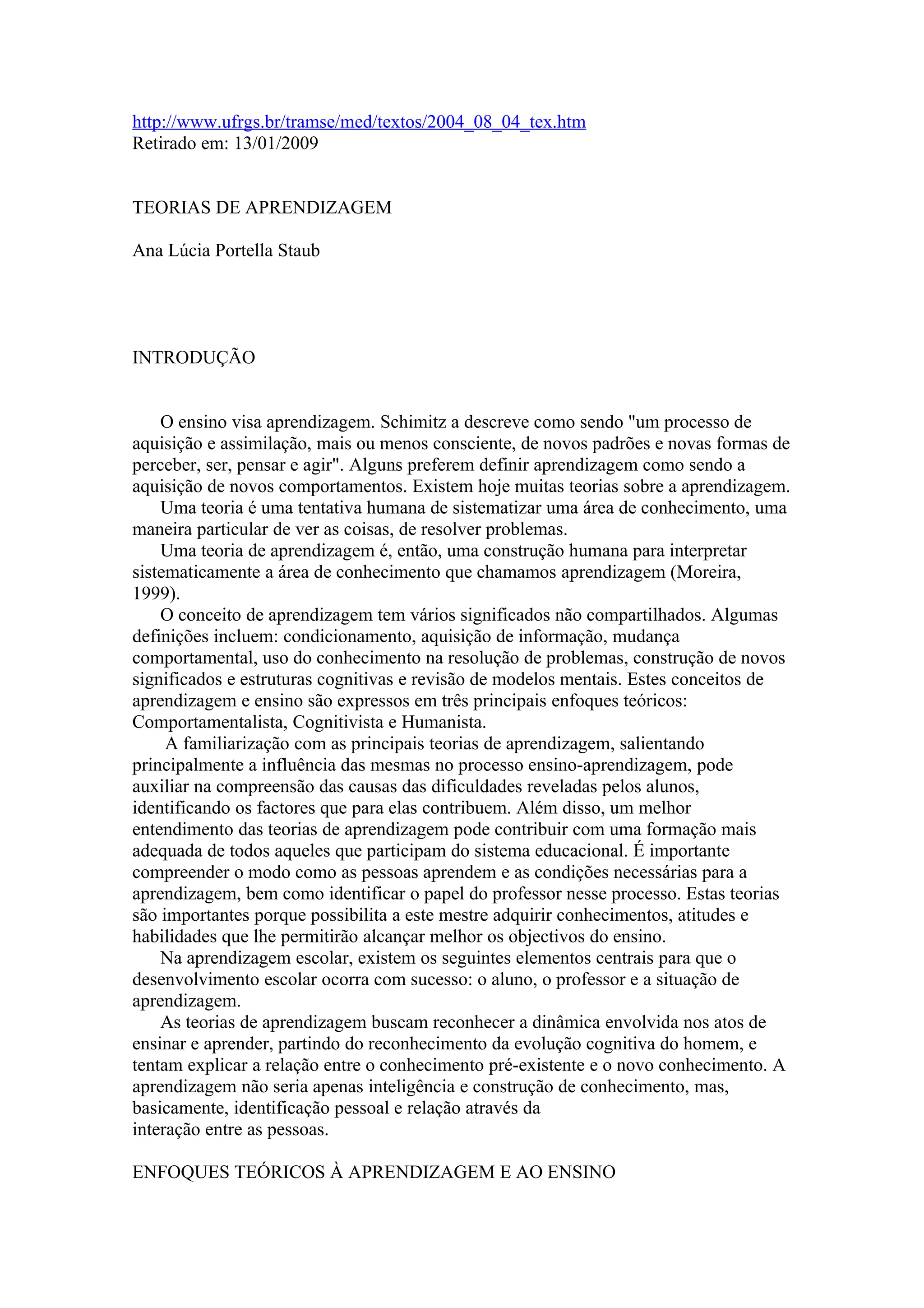 http://www.ufrgs.br/tramse/med/textos/2004_08_04_tex.htm
Retirado em: 13/01/2009

TEORIAS DE APRENDIZAGEM

Ana Lúcia Portella Staub

INTRODUÇÃO

O ensino visa aprendizagem. Schimitz a descreve como sendo "um processo de aquisição e assimilação, mais ou menos consciente, de novos padrões e novas formas de perceber, ser, pensar e agir". Alguns preferem definir aprendizagem como sendo a aquisição de novos comportamentos. Existem hoje muitas teorias sobre a aprendizagem.

Uma teoria é uma tentativa humana de sistematizar uma área de conhecimento, uma maneira particular de ver as coisas, de resolver problemas.

Uma teoria de aprendizagem é, então, uma construção humana para interpretar sistematicamente a área de conhecimento que chamamos aprendizagem (Moreira, 1999).

O conceito de aprendizagem tem vários significados não compartilhados. Algumas definições incluem: condicionamento, aquisição de informação, mudança comportamental, uso do conhecimento na resolução de problemas, construção de novos significados e estruturas cognitivas e revisão de modelos mentais. Estes conceitos de aprendizagem e ensino são expressos em três principais enfoques teóricos: Comportamentalista, Cognitivista e Humanista.

A familiarização com as principais teorias de aprendizagem, salientando principalmente a influência das mesmas no processo ensino-aprendizagem, pode auxiliar na compreensão das causas das dificuldades reveladas pelos alunos, identificando os factores que para elas contribuem. Além disso, um melhor entendimento das teorias de aprendizagem pode contribuir com uma formação mais adequada de todos aqueles que participam do sistema educacional. É importante compreender o modo como as pessoas aprendem e as condições necessárias para a aprendizagem, bem como identificar o papel do professor nesse processo. Estas teorias são importantes porque possibilita a este mestre adquirir conhecimentos, atitudes e habilidades que lhe permitirão alcançar melhor os objectivos do ensino.

Na aprendizagem escolar, existem os seguintes elementos centrais para que o desenvolvimento escolar ocorra com sucesso: o aluno, o professor e a situação de aprendizagem.

As teorias de aprendizagem buscam reconhecer a dinâmica envolvida nos atos de ensinar e aprender, partindo do reconhecimento da evolução cognitiva do homem, e tentam explicar a relação entre o conhecimento pré-existente e o novo conhecimento. A aprendizagem não seria apenas inteligência e construção de conhecimento, mas, basicamente, identificação pessoal e relação através da interação entre as pessoas.

ENFOQUES TEÓRICOS À APRENDIZAGEM E AO ENSINO